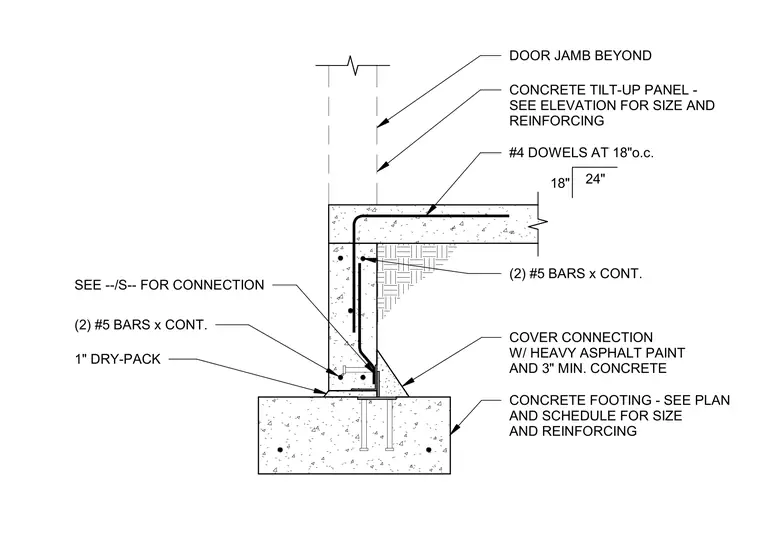 DOOR JAMB BEYOND

CONCRETE TILT-UP PANEL - SEE ELEVATION FOR SIZE AND REINFORCING

#4 DOWELS AT 18"o.c.

18"

24"

(2) #5 BARS x CONT.

SEE --/S-- FOR CONNECTION

(2) #5 BARS x CONT.

1" DRY-PACK

COVER CONNECTION W/ HEAVY ASPHALT PAINT AND 3" MIN. CONCRETE

CONCRETE FOOTING - SEE PLAN AND SCHEDULE FOR SIZE AND REINFORCING